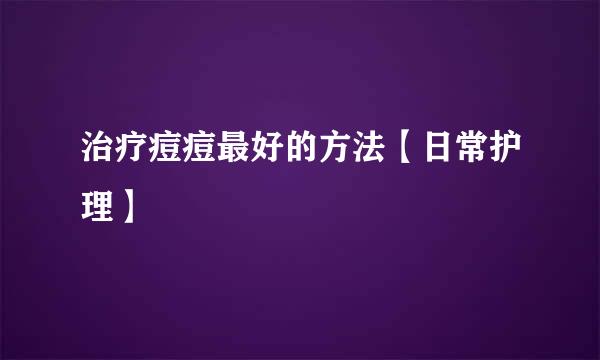 治疗痘痘最好的方法【日常护理】